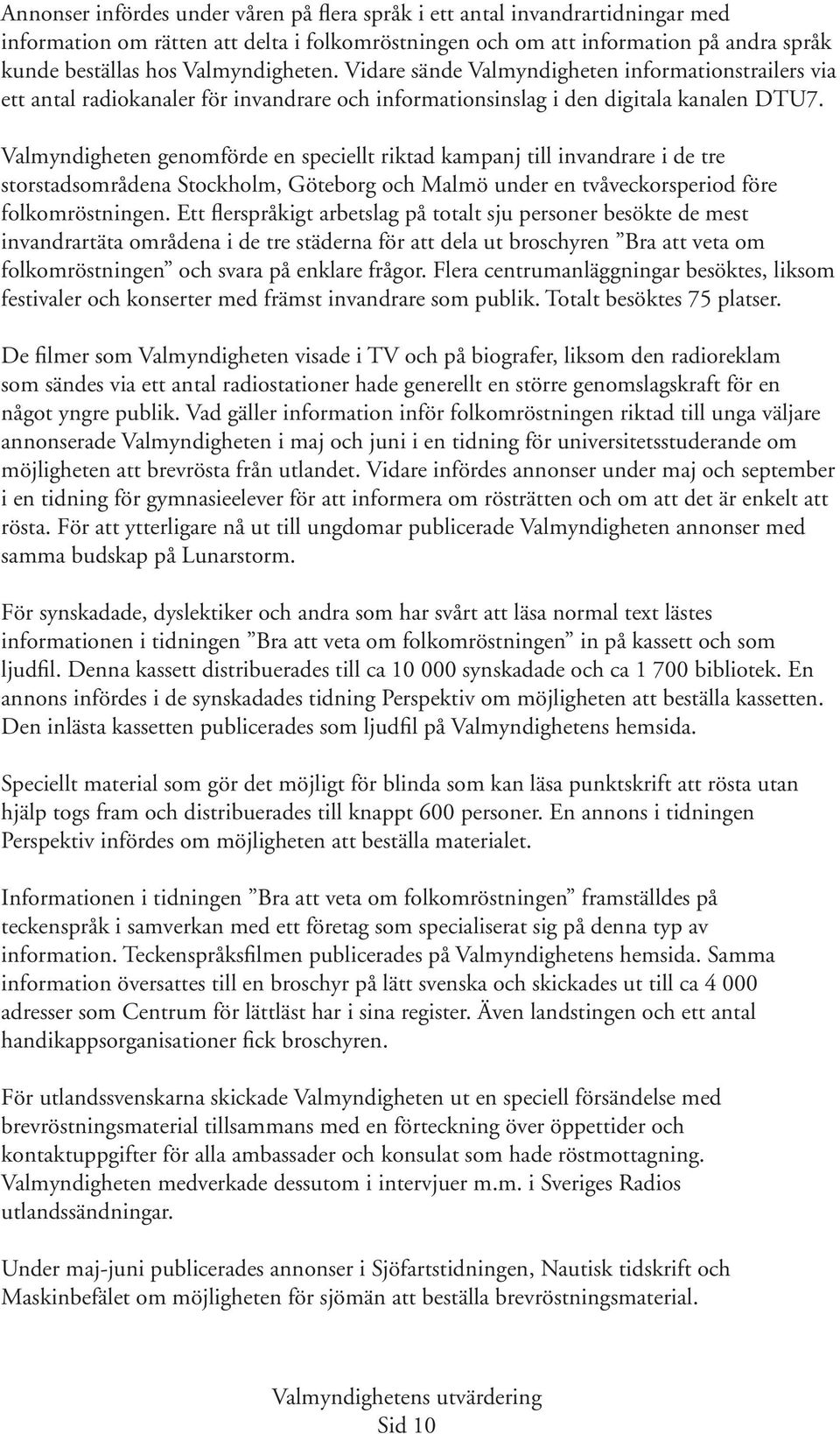 Annonser infördes under våren på flera språk i ett antal invandrartidningar med information om rätten att delta i folkomröstningen och om att information på andra språk kunde beställas hos Valmyndigheten. Vidare sände Valmyndigheten informationstrailers via ett antal radiokanaler för invandrare och informationsinslag i den digitala kanalen DTU7.

Valmyndigheten genomförde en speciellt riktad kampanj till invandrare i de tre storstadsområdena Stockholm, Göteborg och Malmö under en tvåveckorsperiod före folkomröstningen. Ett flerspråkigt arbetslag på totalt sju personer besökte de mest invandrartäta områdena i de tre städerna för att dela ut broschyren ”Bra att veta om folkomröstningen” och svara på enklare frågor. Flera centrumanläggningar besöktes, liksom festivaler och konserter med främst invandrare som publik. Totalt besöktes 75 platser.

De filmer som Valmyndigheten visade i TV och på biografer, liksom den radioreklam som sändes via ett antal radiostationer hade generellt en större genomslagskraft för en något yngre publik. Vad gäller information inför folkomröstningen riktad till unga väljare annonserade Valmyndigheten i maj och juni i en tidning för universitetsstuderande om möjligheten att brevrösta från utlandet. Vidare infördes annonser under maj och september i en tidning för gymnasieelever för att informera om rösträtten och om att det är enkelt att rösta. För att ytterligare nå ut till ungdomar publicerade Valmyndigheten annonser med samma budskap på Lunarstorm.

För synskadade, dyslektiker och andra som har svårt att läsa normal text lästes informationen i tidningen ”Bra att veta om folkomröstningen” in på kassett och som ljudfil. Denna kassett distribuerades till ca 10 000 synskadade och ca 1 700 bibliotek. En annons infördes i de synskadades tidning Perspektiv om möjligheten att beställa kassetten. Den inlästa kassetten publicerades som ljudfil på Valmyndighetens hemsida.

Speciellt material som gör det möjligt för blinda som kan läsa punktskrift att rösta utan hjälp togs fram och distribuerades till knappt 600 personer. En annons i tidningen Perspektiv infördes om möjligheten att beställa materialet.

Informationen i tidningen ”Bra att veta om folkomröstningen” framställdes på teckenspråk i samverkan med ett företag som specialiserat sig på denna typ av information. Teckenspråksfilmen publicerades på Valmyndighetens hemsida. Samma information översattes till en broschyr på lätt svenska och skickades ut till ca 4 000 adresser som Centrum för lättläst har i sina register. Även landstingen och ett antal handikappsorganisationer fick broschyren.

För utlandssvenskarna skickade Valmyndigheten ut en speciell försändelse med brevröstningsmaterial tillsammans med en förteckning över öppettider och kontaktuppgifter för alla ambassader och konsulat som hade röstmottagning. Valmyndigheten medverkade dessutom i intervjuer m.m. i Sveriges Radios utlandssändningar.

Under maj-juni publicerades annonser i Sjöfartstidningen, Nautisk tidskrift och Maskinbefälet om möjligheten för sjömän att beställa brevröstningsmaterial.

Valmyndighetens utvärdering
Sid 10